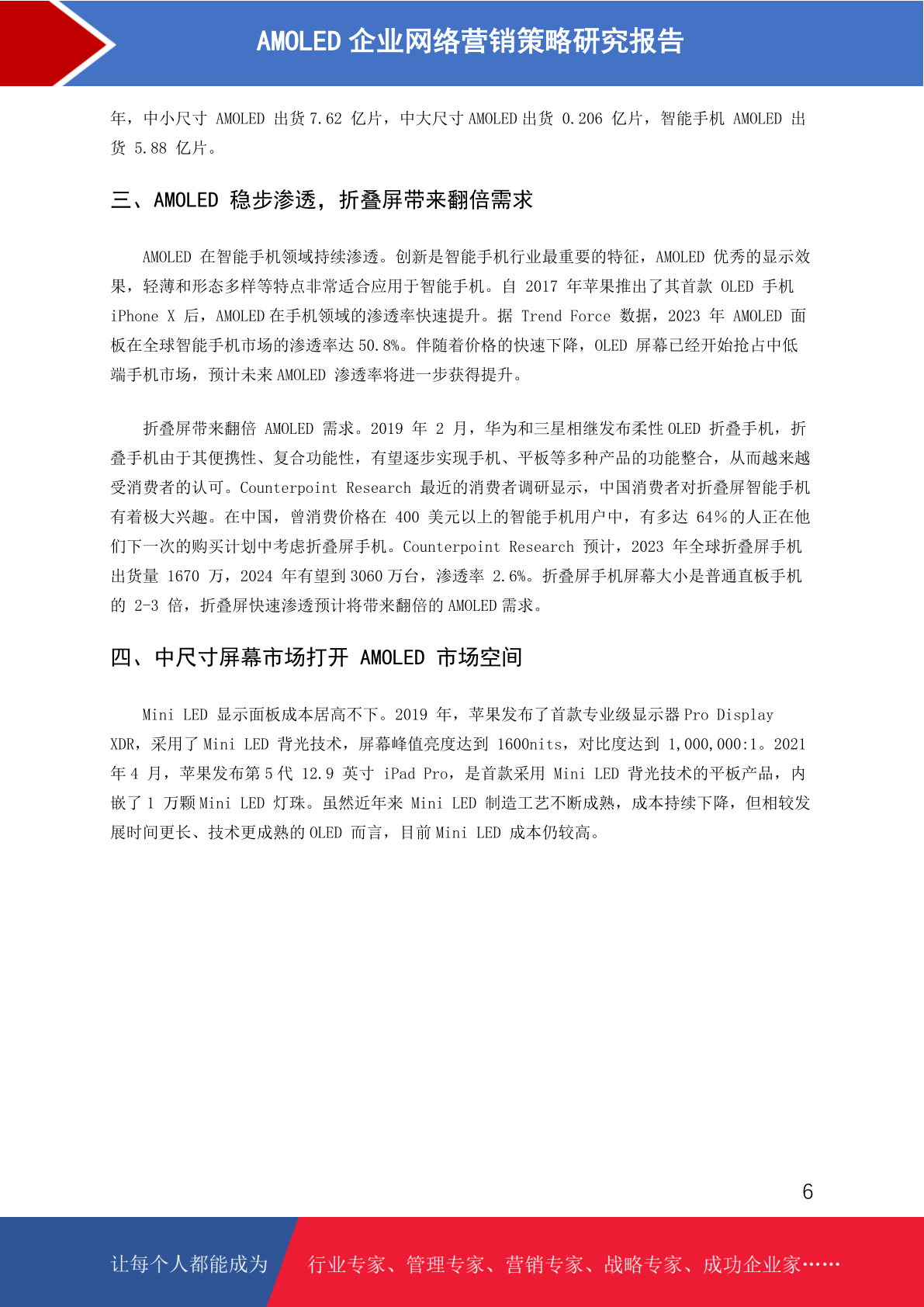 AMOLED 企业网络营销策略研究报告

年，中小尺寸 AMOLED 出货 7.62 亿片，中大尺寸 AMOLED 出货 0.206 亿片，智能手机 AMOLED 出货 5.88 亿片。

三、AMOLED 稳步渗透，折叠屏带来翻倍需求

AMOLED 在智能手机领域持续渗透。创新是智能手机行业最重要的特征，AMOLED 优秀的显示效果，轻薄和形态多样等特点非常适合应用于智能手机。自 2017 年苹果推出了其首款 OLED 手机 iPhone X 后，AMOLED 在手机领域的渗透率快速提升。据 Trend Force 数据，2023 年 AMOLED 面板在全球智能手机市场的渗透率达 50.8%。伴随着价格的快速下降，OLED 屏幕已经开始抢占中低端手机市场，预计未来 AMOLED 渗透率将进一步获得提升。

折叠屏带来翻倍 AMOLED 需求。2019 年 2 月，华为和三星相继发布柔性 OLED 折叠手机，折叠手机由于其便携性、复合功能性，有望逐步实现手机、平板等多种产品的功能整合，从而越来越受消费者的认可。Counterpoint Research 最近的消费者调研显示，中国消费者对折叠屏智能手机有着极大兴趣。在中国，曾消费价格在 400 美元以上的智能手机用户中，有多达 64%的人正在他们下一次的购买计划中考虑折叠屏手机。Counterpoint Research 预计，2023 年全球折叠屏手机出货量 1670 万，2024 年有望到 3060 万台，渗透率 2.6%。折叠屏手机屏幕大小是普通直板手机的 2-3 倍，折叠屏快速渗透预计将带来翻倍的 AMOLED 需求。

四、中尺寸屏幕市场打开 AMOLED 市场空间

Mini LED 显示面板成本居高不下。2019 年，苹果发布了首款专业级显示器 Pro Display XDR，采用了 Mini LED 背光技术，屏幕峰值亮度达到 1600nits，对比度达到 1,000,000:1。2021 年 4 月，苹果发布第 5 代 12.9 英寸 iPad Pro，是首款采用 Mini LED 背光技术的平板产品，内嵌了 1 万颗 Mini LED 灯珠。虽然近年来 Mini LED 制造工艺不断成熟，成本持续下降，但相较发展时间更长、技术更成熟的 OLED 而言，目前 Mini LED 成本仍较高。

6

让每个人都能成为 行业专家、管理专家、营销专家、战略专家、成功企业家……